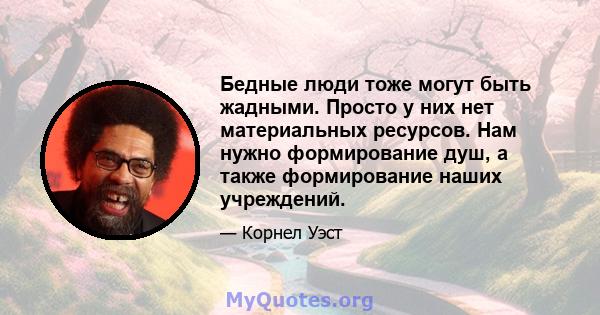 Бедные люди тоже могут быть жадными. Просто у них нет материальных ресурсов. Нам нужно формирование душ, а также формирование наших учреждений.

— Корнел Уэст

MyQuotes.org